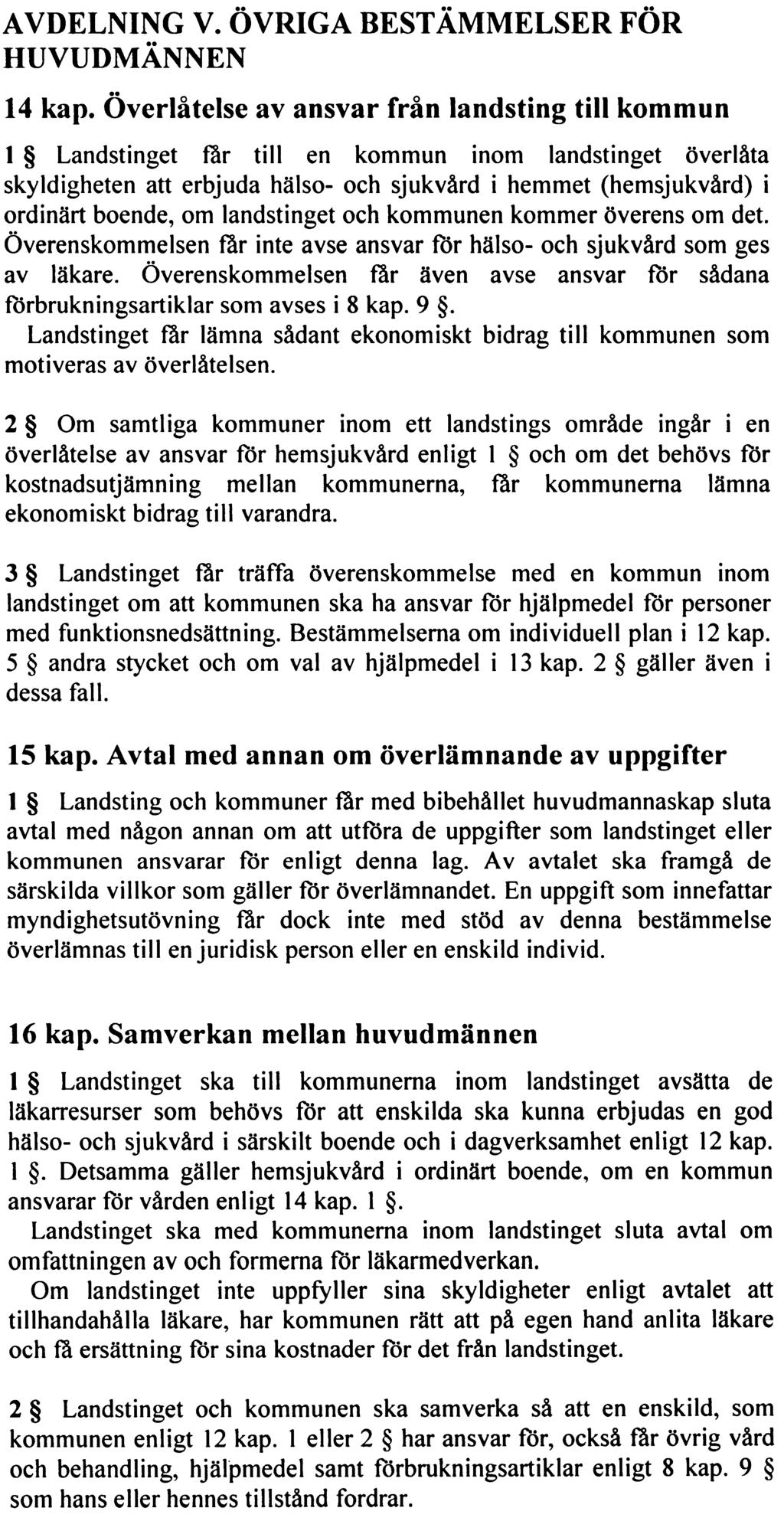 AVDELNING V. ÖVRIGA BESTÄMMELSER FÖR HUVUDMÄNNEN

14 kap. Överlåtelse av ansvar från landsting till kommun

1 § Landstinget får till en kommun inom landstinget överlåta skyldigheten att erbjuda hälso- och sjukvård i hemmet (hemsjukvård) i ordinärt boende, om landstinget och kommunen kommer överens om det. Överenskommelsen får inte avse ansvar för hälso- och sjukvård som ges av läkare. Överenskommelsen får även avse ansvar för sådana förbrukningsartiklar som avses i 8 kap. 9 §.
Landstinget får lämna sådant ekonomiskt bidrag till kommunen som motiveras av överlåtelsen.

2 § Om samtliga kommuner inom ett landstings område ingår i en överlåtelse av ansvar för hemsjukvård enligt 1 § och om det behövs för kostnadsutjämning mellan kommunerna, får kommunerna lämna ekonomiskt bidrag till varandra.

3 § Landstinget får träffa överenskommelse med en kommun inom landstinget om att kommunen ska ha ansvar för hjälpmedel för personer med funktionsnedsättning. Bestämmelserna om individuell plan i 12 kap. 5 § andra stycket och om val av hjälpmedel i 13 kap. 2 § gäller även i dessa fall.

15 kap. Avtal med annan om överlämnande av uppgifter

1 § Landsting och kommuner får med bibehållet huvudmannaskap sluta avtal med någon annan om att utföra de uppgifter som landstinget eller kommunen ansvarar för enligt denna lag. Av avtalet ska framgå de särskilda villkor som gäller för överlämnandet. En uppgift som innefattar myndighetsutövning får dock inte med stöd av denna bestämmelse överlämnas till en juridisk person eller en enskild individ.

16 kap. Samverkan mellan huvudmännen

1 § Landstinget ska till kommunerna inom landstinget avsätta de läkarresurser som behövs för att enskilda ska kunna erbjudas en god hälso- och sjukvård i särskilt boende och i dagverksamhet enligt 12 kap. 1 §. Detsamma gäller hemsjukvård i ordinärt boende, om en kommun ansvarar för vården enligt 14 kap. 1 §.
Landstinget ska med kommunerna inom landstinget sluta avtal om omfattningen av och formerna för läkarmedverkan.
Om landstinget inte uppfyller sina skyldigheter enligt avtalet att tillhandahålla läkare, har kommunen rätt att på egen hand anlita läkare och få ersättning för sina kostnader för det från landstinget.

2 § Landstinget och kommunen ska samverka så att en enskild, som kommunen enligt 12 kap. 1 eller 2 § har ansvar för, också får övrig vård och behandling, hjälpmedel samt förbrukningsartiklar enligt 8 kap. 9 § som hans eller hennes tillstånd fordrar.